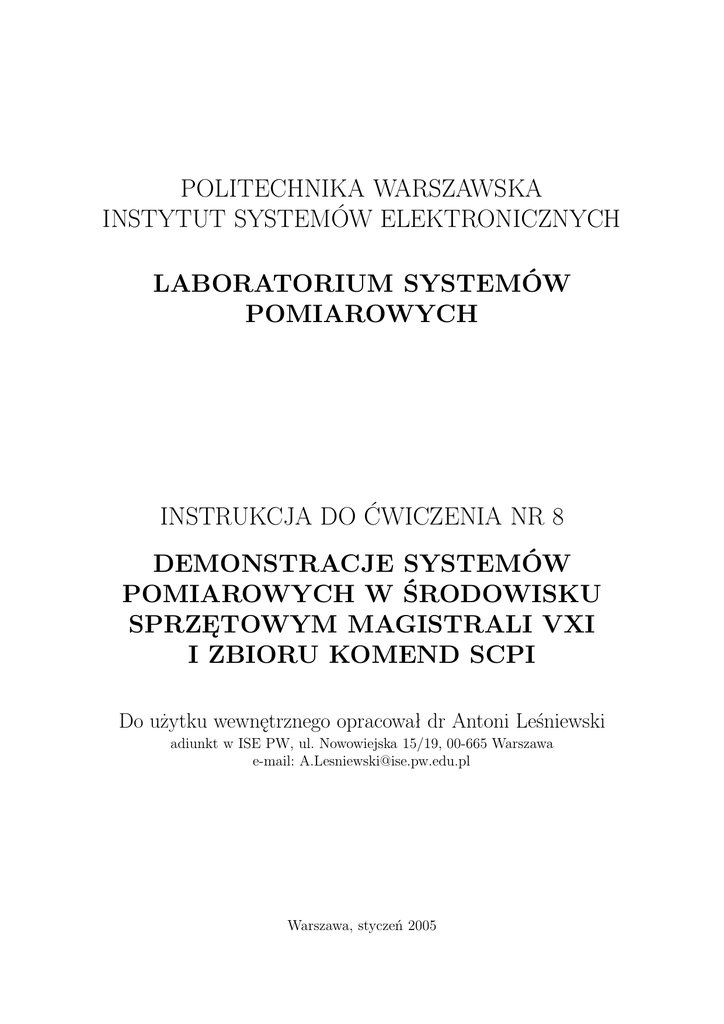 POLITECHNIKA WARSZAWSKA
INSTYTUT SYSTEMÓW ELEKTRONICZNYCH

LABORATORIUM SYSTEMÓW POMIAROWYCH

INSTRUKCJA DO ĆWICZENIA NR 8

DEMONSTRACJE SYSTEMÓW POMIAROWYCH W ŚRODOWISKU SPRZĘTOWYM MAGISTRALI VXI I ZBIORU KOMEND SCPI

Do użytku wewnętrznego opracował dr Antoni Leśniewski
adiunkt w ISE PW, ul. Nowowiejska 15/19, 00-665 Warszawa
e-mail: A.Lesniewski@ise.pw.edu.pl

Warszawa, styczeń 2005